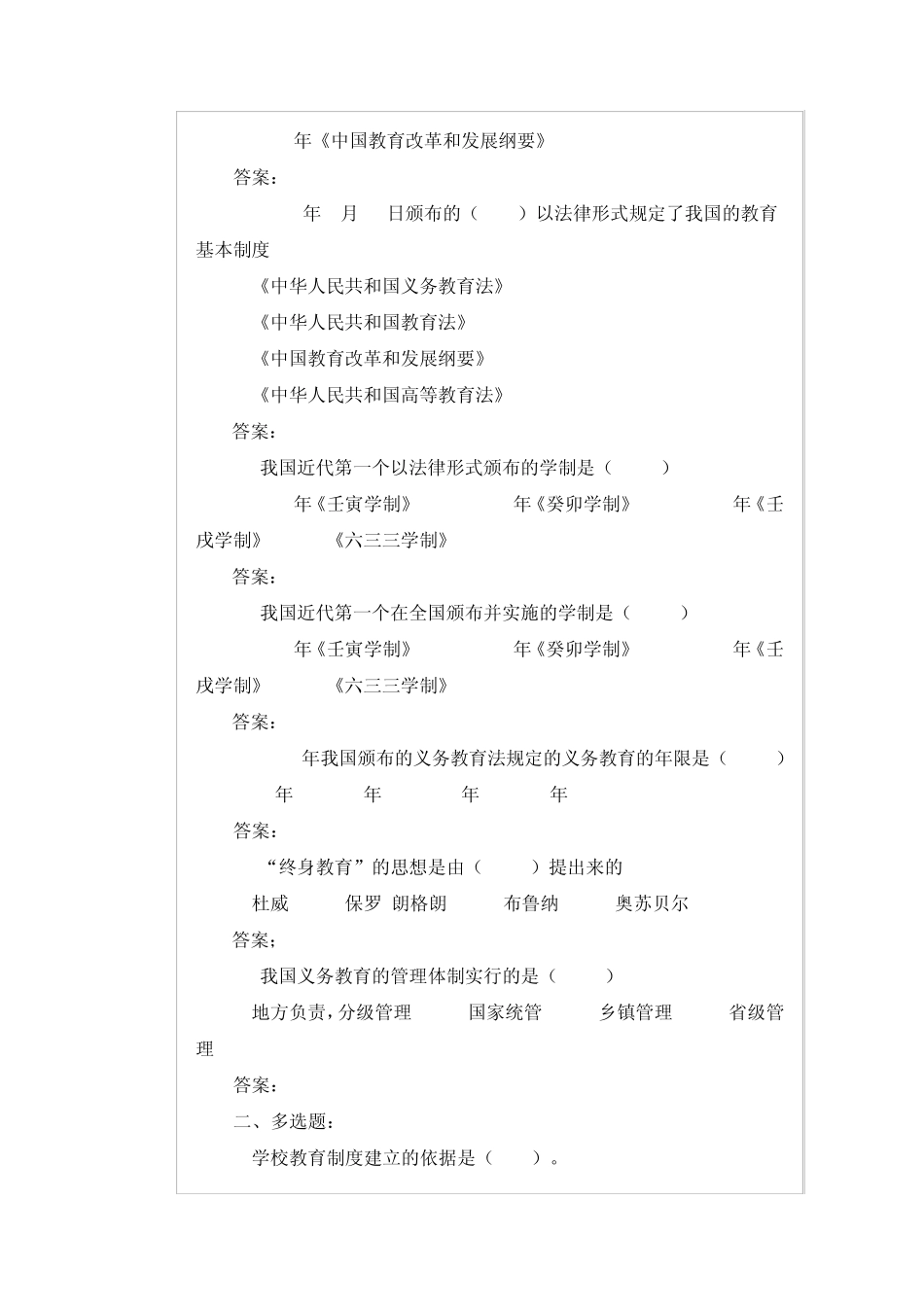 年《中国教育改革和发展纲要》

答案：

年　月　日颁布的（　　）以法律形式规定了我国的教育基本制度

《中华人民共和国义务教育法》

《中华人民共和国教育法》

《中国教育改革和发展纲要》

《中华人民共和国高等教育法》

答案：

我国近代第一个以法律形式颁布的学制是（　　）

年《壬寅学制》　　年《癸卯学制》　　年《壬戌学制》　　《六三三学制》

答案：

我国近代第一个在全国颁布并实施的学制是（　　）

年《壬寅学制》　　年《癸卯学制》　　年《壬戌学制》　　《六三三学制》

答案：

年我国颁布的义务教育法规定的义务教育的年限是（　　）

年　　年　　年　　年

答案：

“终身教育”的思想是由（　　）提出来的

杜威　　保罗 朗格朗　　布鲁纳　　奥苏贝尔

答案；

我国义务教育的管理体制实行的是（　　）

地方负责，分级管理　　国家统管　　乡镇管理　　省级管理

答案：

二、多选题：

学校教育制度建立的依据是（　　）。